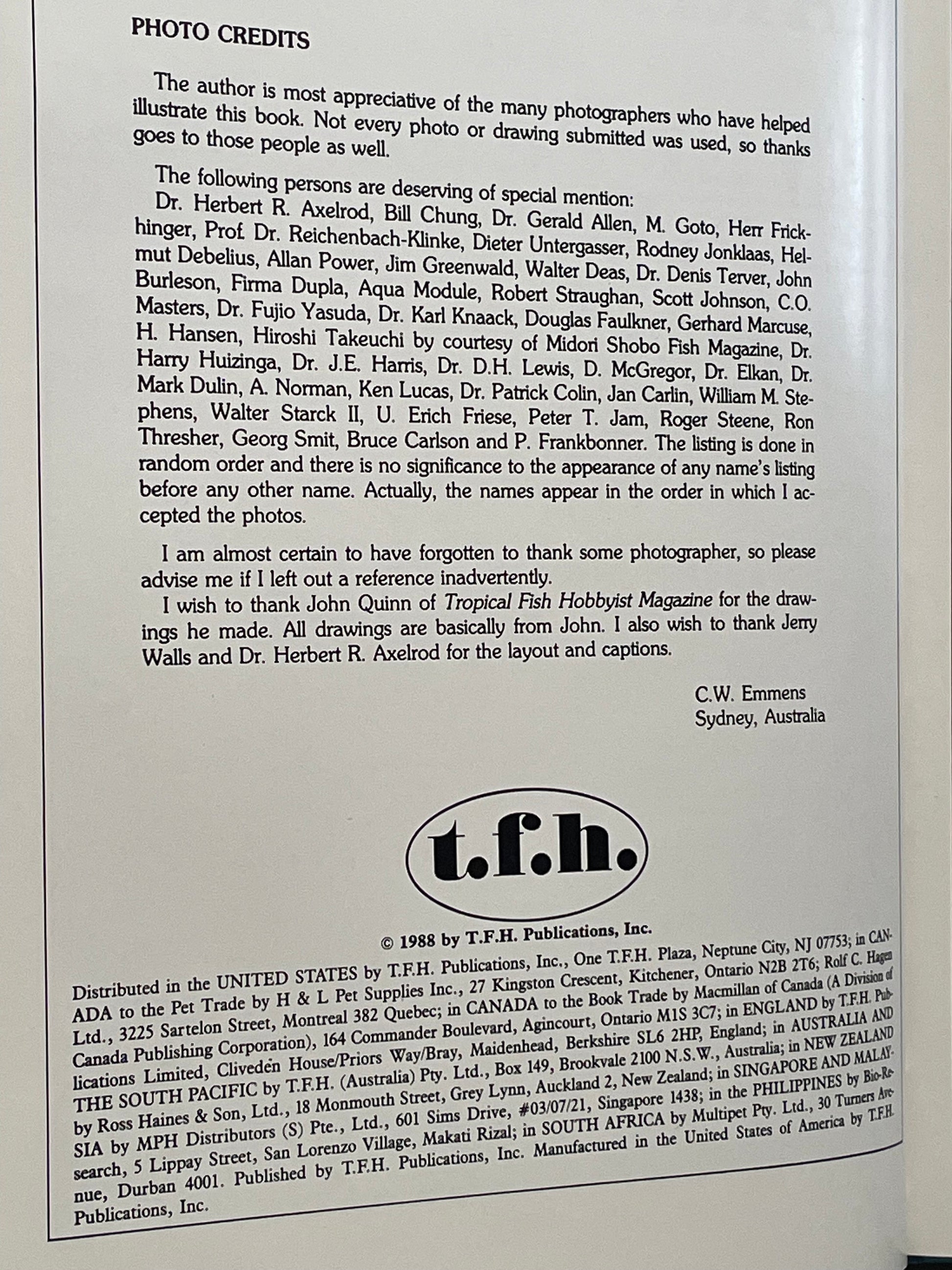 PHOTO CREDITS

The author is most appreciative of the many photographers who have helped illustrate this book. Not every photo or drawing submitted was used, so thanks goes to those people as well.

The following persons are deserving of special mention:
Dr. Herbert R. Axelrod, Bill Chung, Dr. Gerald Allen, M. Goto, Herr Frickhinger, Prof. Dr. Reichenbach-Klinke, Dieter Untergasser, Rodney Jonklaas, Helmut Debelius, Allan Power, Jim Greenwald, Walter Deas, Dr. Denis Terver, John Burleson, Firma Dupla, Aqua Module, Robert Straughan, Scott Johnson, C.O. Masters, Dr. Fujio Yasuda, Dr. Karl Knaack, Douglas Faulkner, Gerhard Marcuse, H. Hansen, Hiroshi Takeuchi by courtesy of Midori Shobo Fish Magazine, Dr. Harry Huizinga, Dr. J.E. Harris, Dr. D.H. Lewis, D. McGregor, Dr. Elkan, Dr. Mark Dulin, A. Norman, Ken Lucas, Dr. Patrick Colin, Jan Carlin, William M. Stephens, Walter Starck II, U. Erich Friese, Peter T. Jam, Roger Steene, Ron Thresher, Georg Smit, Bruce Carlson and P. Frankbonner. The listing is done in random order and there is no significance to the appearance of any name's listing before any other name. Actually, the names appear in the order in which I accepted the photos.

I am almost certain to have forgotten to thank some photographer, so please advise me if I left out a reference inadvertently.

I wish to thank John Quinn of Tropical Fish Hobbyist Magazine for the drawings he made. All drawings are basically from John. I also wish to thank Jerry Walls and Dr. Herbert R. Axelrod for the layout and captions.

C.W. Emmens
Sydney, Australia

t.f.h.

© 1988 by T.F.H. Publications, Inc.

Distributed in the UNITED STATES by T.F.H. Publications, Inc., One T.F.H. Plaza, Neptune City, NJ 07753; in CANADA to the Pet Trade by H & L Pet Supplies Inc., 27 Kingston Crescent, Kitchener, Ontario N2B 2T6; Rolf C. Hagen Ltd., 3225 Sartelon Street, Montreal 382 Quebec; in CANADA to the Book Trade by Macmillan of Canada (A Division of Canada Publishing Corporation), 164 Commander Boulevard, Agincourt, Ontario M1S 3C7; in ENGLAND by T.F.H. Publications Limited, Cliveden House/Priors Way/Bray, Maidenhead, Berkshire SL6 2HP, England; in AUSTRALIA AND THE SOUTH PACIFIC by T.F.H. (Australia) Pty. Ltd., Box 149, Brookvale 2100 N.S.W., Australia; in NEW ZEALAND by Ross Haines & Son, Ltd., 18 Monmouth Street, Grey Lynn, Auckland 2, New Zealand; in SINGAPORE AND MALAYSIA by MPH Distributors (S) Pte., Ltd., 601 Sims Drive, #03/07/21, Singapore 1438; in the PHILIPPINES by Bio-Research, 5 Lippay Street, San Lorenzo Village, Makati Rizal; in SOUTH AFRICA by Multipet Pty. Ltd., 30 Turners Avenue, Durban 4001. Published by T.F.H. Publications, Inc. Manufactured in the United States of America by T.F.H. Publications, Inc.